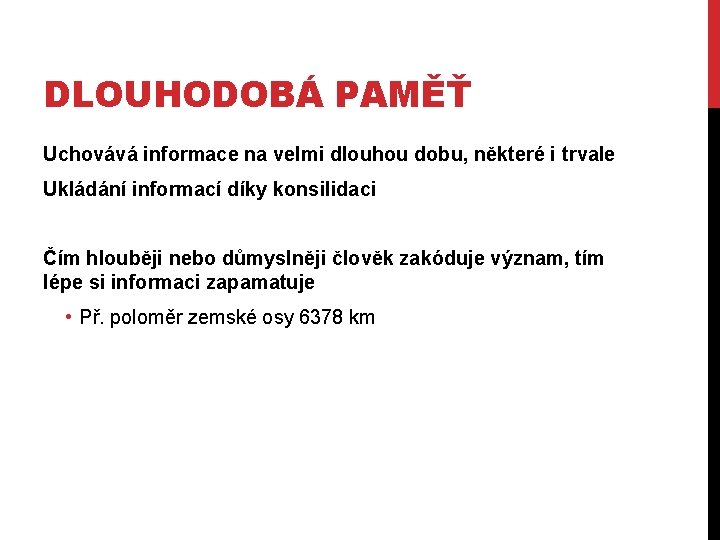 DLOUHODOBÁ PAMĚŤ

Uchovává informace na velmi dlouhou dobu, některé i trvale

Ukládání informací díky konsilidaci

Čím hlouběji nebo důmyslněji člověk zakóduje význam, tím lépe si informaci zapamatuje

• Př. poloměr zemské osy 6378 km